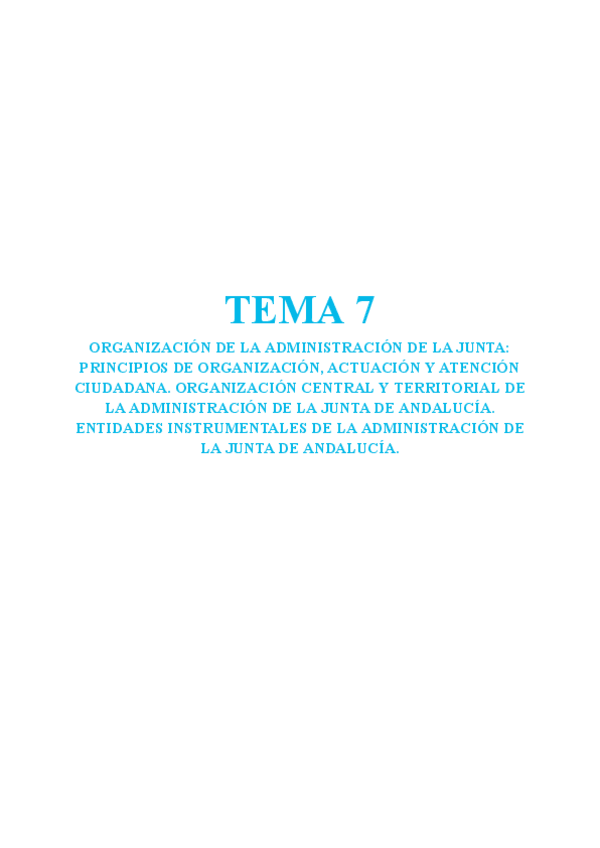 TEMA 7

ORGANIZACIÓN DE LA ADMINISTRACIÓN DE LA JUNTA: PRINCIPIOS DE ORGANIZACIÓN, ACTUACIÓN Y ATENCIÓN CIUDADANA. ORGANIZACIÓN CENTRAL Y TERRITORIAL DE LA ADMINISTRACIÓN DE LA JUNTA DE ANDALUCÍA. ENTIDADES INSTRUMENTALES DE LA ADMINISTRACIÓN DE LA JUNTA DE ANDALUCÍA.